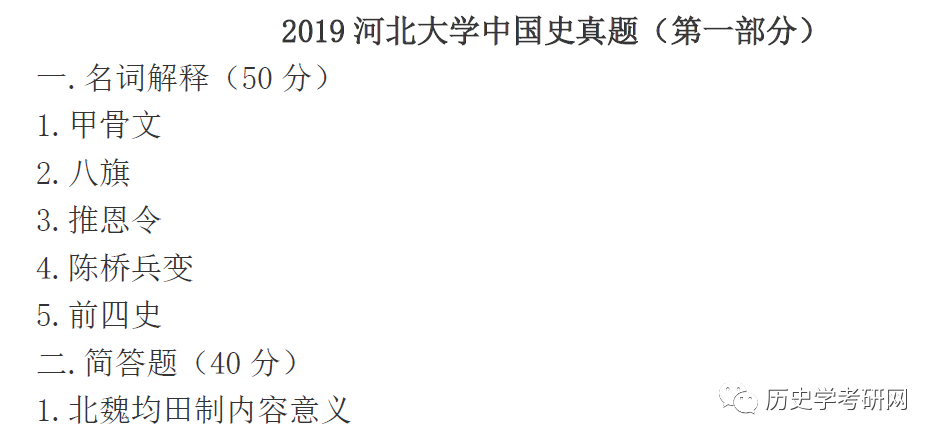 2019 河北大学中国史真题（第一部分）

一. 名词解释（50 分）

1. 甲骨文

2. 八旗

3. 推恩令

4. 陈桥兵变

5. 前四史

二. 简答题（40 分）

1. 北魏均田制内容意义

历史学考研网